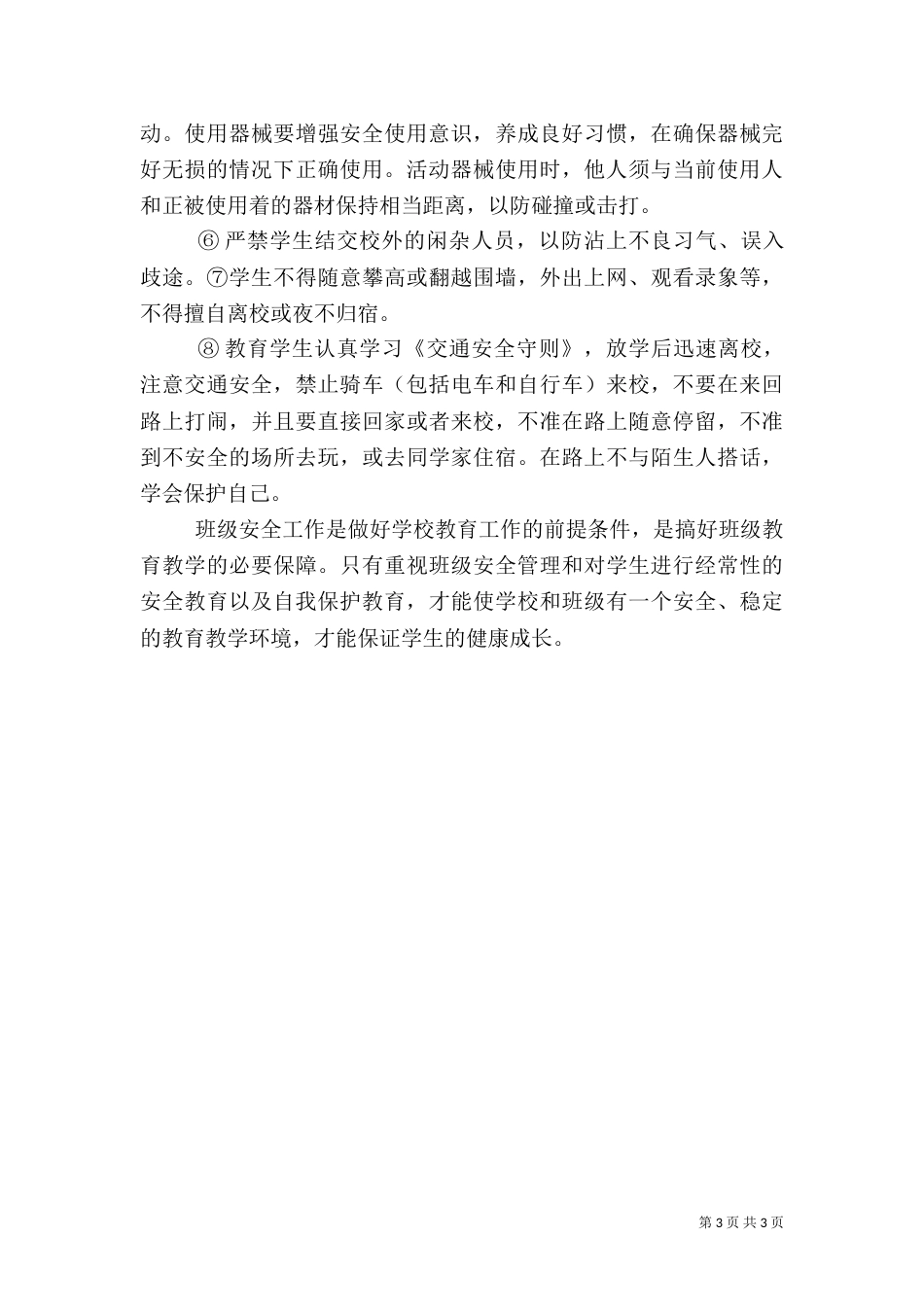 动。使用器械要增强安全使用意识，养成良好习惯，在确保器械完好无损的情况下正确使用。活动器械使用时，他人须与当前使用人和正被使用着的器材保持相当距离，以防碰撞或击打。

⑥ 严禁学生结交校外的闲杂人员，以防沾上不良习气、误入歧途。⑦学生不得随意攀高或翻越围墙，外出上网、观看录象等，不得擅自离校或夜不归宿。

⑧ 教育学生认真学习《交通安全守则》，放学后迅速离校，注意交通安全，禁止骑车（包括电车和自行车）来校，不要在来回路上打闹，并且要直接回家或者来校，不准在路上随意停留，不准到不安全的场所去玩，或去同学家住宿。在路上不与陌生人搭话，学会保护自己。

班级安全工作是做好学校教育工作的前提条件，是搞好班级教育教学的必要保障。只有重视班级安全管理和对学生进行经常性的安全教育以及自我保护教育，才能使学校和班级有一个安全、稳定的教育教学环境，才能保证学生的健康成长。

第 3 页 共 3 页